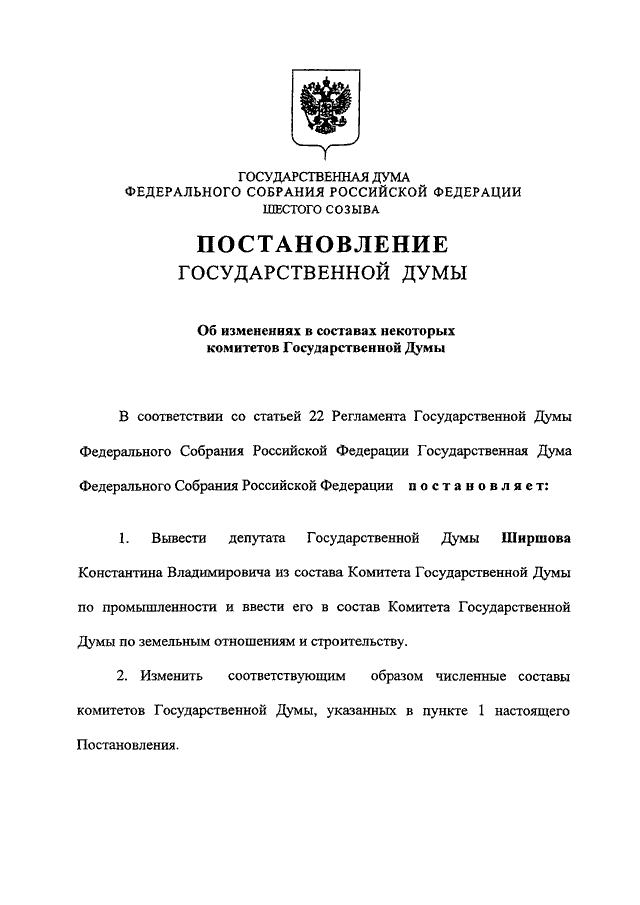 ГОСУДАРСТВЕННАЯ ДУМА
ФЕДЕРАЛЬНОГО СОБРАНИЯ РОССИЙСКОЙ ФЕДЕРАЦИИ
ШЕСТОГО СОЗЫВА

ПОСТАНОВЛЕНИЕ
ГОСУДАРСТВЕННОЙ ДУМЫ

Об изменениях в составах некоторых комитетов Государственной Думы

В соответствии со статьей 22 Регламента Государственной Думы Федерального Собрания Российской Федерации Государственная Дума Федерального Собрания Российской Федерации постановляет:

1. Вывести депутата Государственной Думы Ширшова Константина Владимировича из состава Комитета Государственной Думы по промышленности и ввести его в состав Комитета Государственной Думы по земельным отношениям и строительству.

2. Изменить соответствующим образом численные составы комитетов Государственной Думы, указанных в пункте 1 настоящего Постановления.